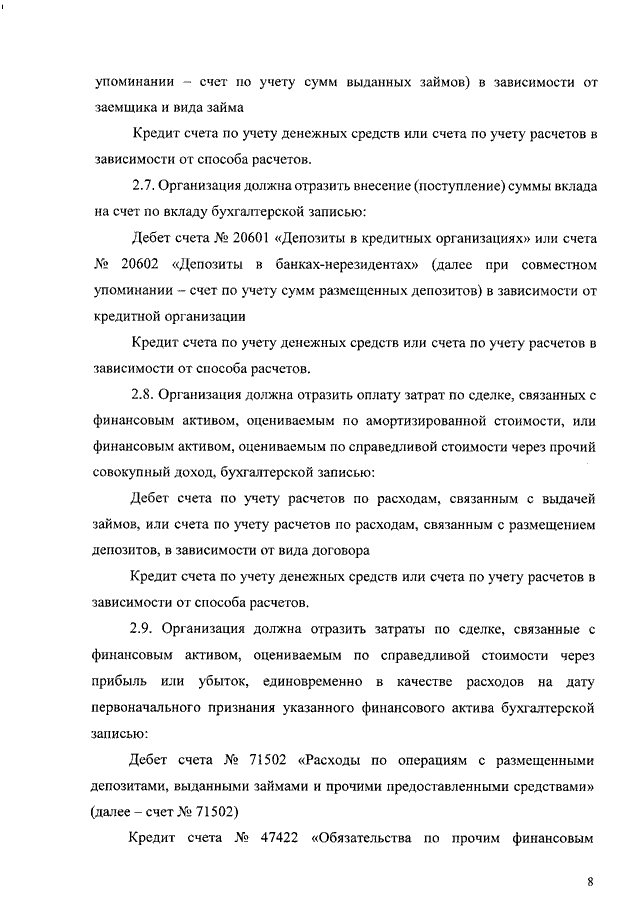 упоминании – счет по учету сумм выданных займов) в зависимости от заемщика и вида займа

Кредит счета по учету денежных средств или счета по учету расчетов в зависимости от способа расчетов.

2.7. Организация должна отразить внесение (поступление) суммы вклада на счет по вкладу бухгалтерской записью:

Дебет счета № 20601 «Депозиты в кредитных организациях» или счета № 20602 «Депозиты в банках-нерезидентах» (далее при совместном упоминании – счет по учету сумм размещенных депозитов) в зависимости от кредитной организации

Кредит счета по учету денежных средств или счета по учету расчетов в зависимости от способа расчетов.

2.8. Организация должна отразить оплату затрат по сделке, связанных с финансовым активом, оцениваемым по амортизированной стоимости, или финансовым активом, оцениваемым по справедливой стоимости через прочий совокупный доход, бухгалтерской записью:

Дебет счета по учету расчетов по расходам, связанным с выдачей займов, или счета по учету расчетов по расходам, связанным с размещением депозитов, в зависимости от вида договора

Кредит счета по учету денежных средств или счета по учету расчетов в зависимости от способа расчетов.

2.9. Организация должна отразить затраты по сделке, связанные с финансовым активом, оцениваемым по справедливой стоимости через прибыль или убыток, единовременно в качестве расходов на дату первоначального признания указанного финансового актива бухгалтерской записью:

Дебет счета № 71502 «Расходы по операциям с размещенными депозитами, выданными займами и прочими предоставленными средствами» (далее – счет № 71502)

Кредит счета № 47422 «Обязательства по прочим финансовым

8